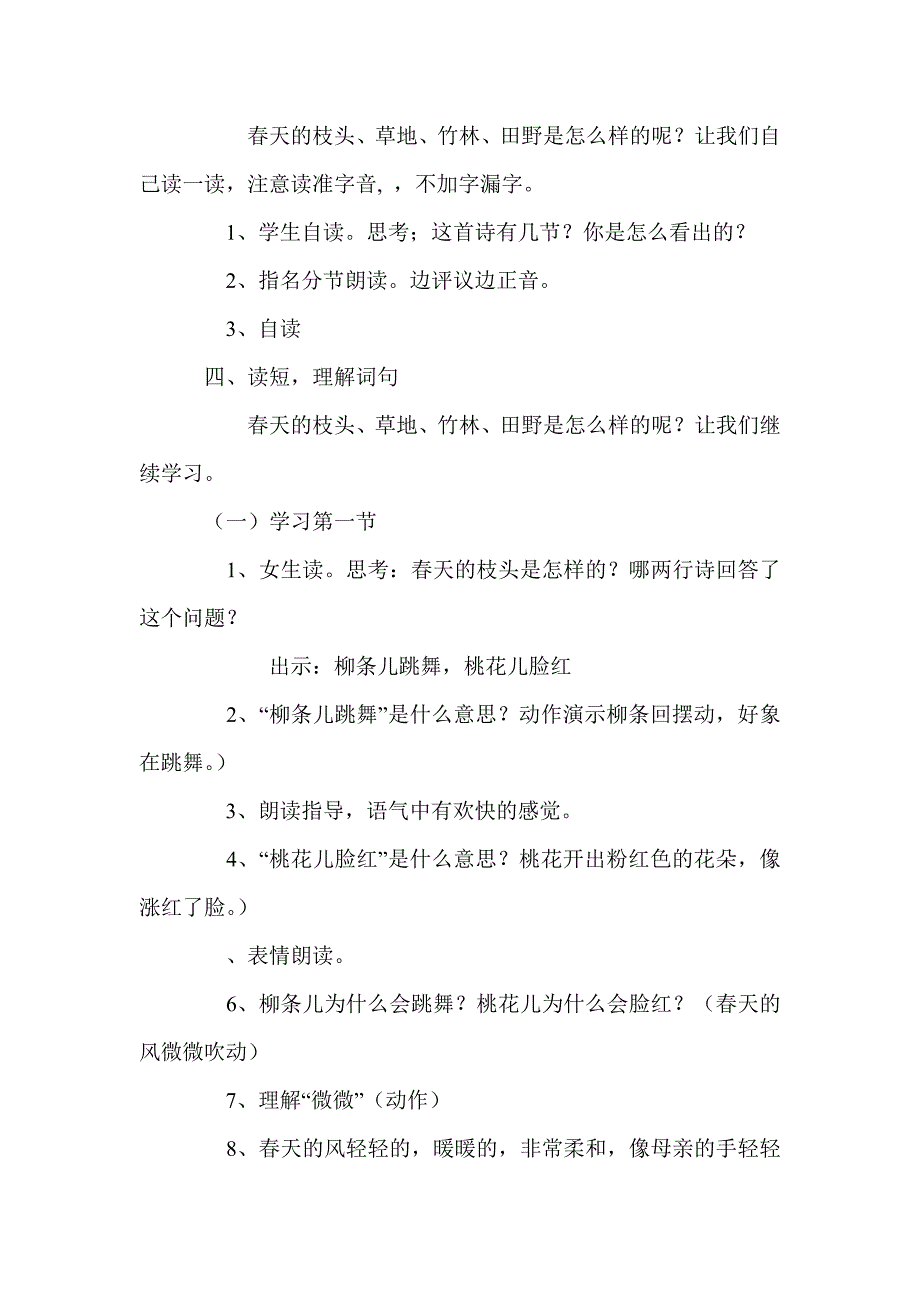 春天的枝头、草地、竹林、田野是怎么样的呢？让我们自己读一读，注意读准字音，，不加字漏字。

1、学生自读。思考；这首诗有几节？你是怎么看出的？

2、指名分节朗读。边评议边正音。

3、自读

四、读短，理解词句

春天的枝头、草地、竹林、田野是怎么样的呢？让我们继续学习。

（一）学习第一节

1、女生读。思考：春天的枝头是怎样的？哪两行诗回答了这个问题？

出示：柳条儿跳舞，桃花儿脸红

2、“柳条儿跳舞”是什么意思？动作演示柳条回摆动，好象在跳舞。）

3、朗读指导，语气中有欢快的感觉。

4、“桃花儿脸红”是什么意思？桃花开出粉红色的花朵，像涨红了脸。）

、表情朗读。

6、柳条儿为什么会跳舞？桃花儿为什么会脸红？（春天的风微微吹动）

7、理解“微微”（动作）

8、春天的风轻轻的，暖暖的，非常柔和，像母亲的手轻轻